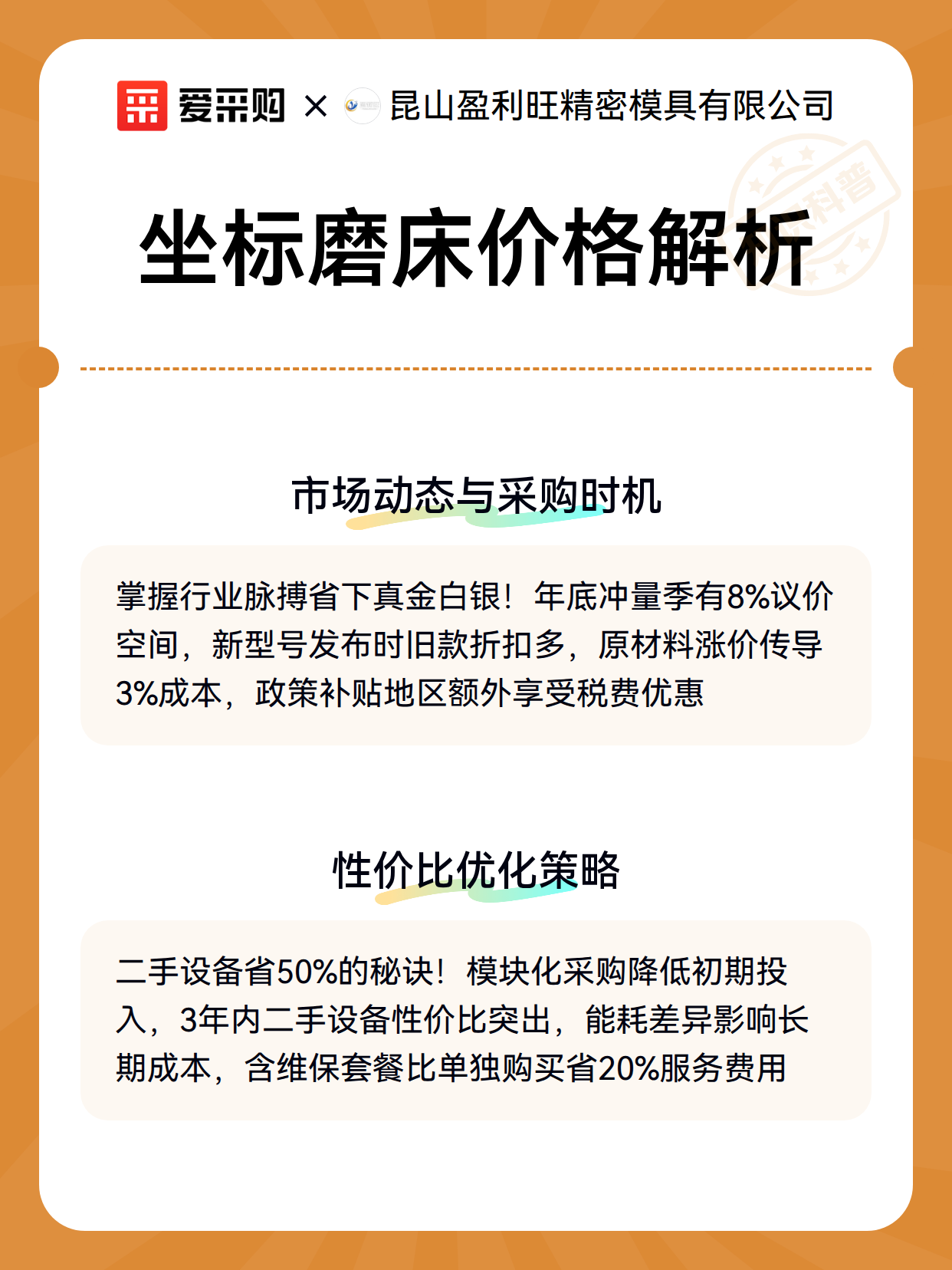 爱采购 × 昆山盈利旺精密模具有限公司

科普

坐标磨床价格解析

市场动态与采购时机

掌握行业脉搏省下真金白银！年底冲量季有8%议价空间，新型号发布时旧款折扣多，原材料涨价传导3%成本，政策补贴地区额外享受税费优惠

性价比优化策略

二手设备省50%的秘诀！模块化采购降低初期投入，3年内二手设备性价比突出，能耗差异影响长期成本，含维保套餐比单独购买省20%服务费用